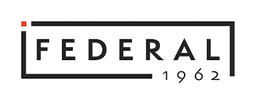 FEDERAL
1962